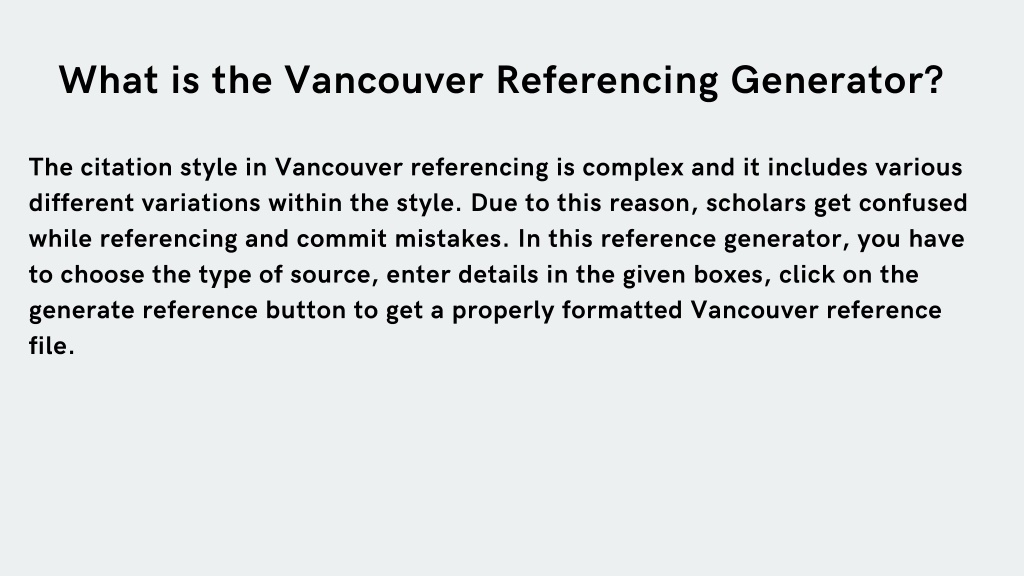 What is the Vancouver Referencing Generator?

The citation style in Vancouver referencing is complex and it includes various different variations within the style. Due to this reason, scholars get confused while referencing and commit mistakes. In this reference generator, you have to choose the type of source, enter details in the given boxes, click on the generate reference button to get a properly formatted Vancouver reference file.